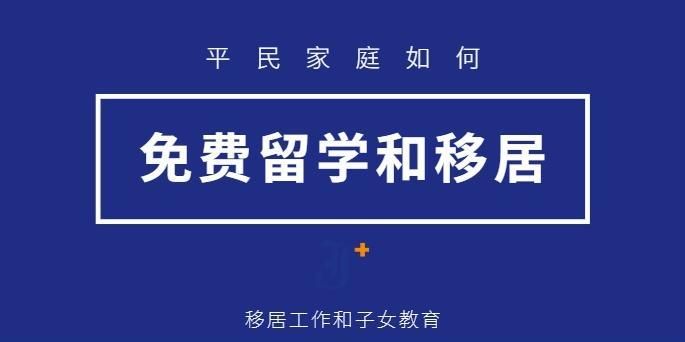 平民家庭如何

免费留学和移居

移居工作和子女教育